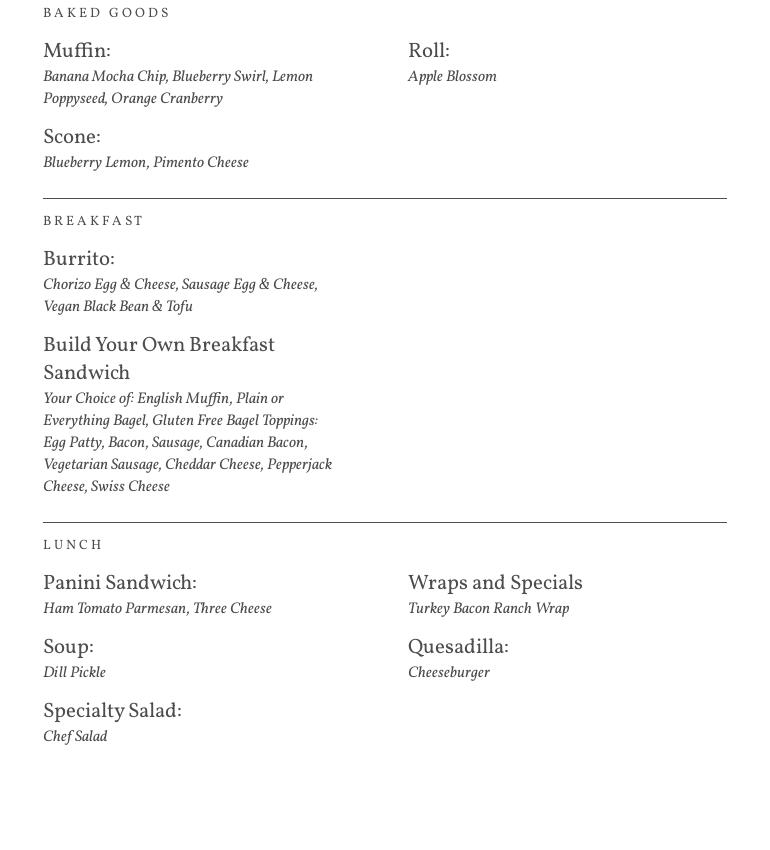 BAKED GOODS

Muffin:
Banana Mocha Chip, Blueberry Swirl, Lemon Poppyseed, Orange Cranberry

Scone:
Blueberry Lemon, Pimento Cheese

Roll:
Apple Blossom

BREAKFAST

Burrito:
Chorizo Egg & Cheese, Sausage Egg & Cheese, Vegan Black Bean & Tofu

Build Your Own Breakfast Sandwich
Your Choice of: English Muffin, Plain or Everything Bagel, Gluten Free Bagel Toppings: Egg Patty, Bacon, Sausage, Canadian Bacon, Vegetarian Sausage, Cheddar Cheese, Pepperjack Cheese, Swiss Cheese

LUNCH

Panini Sandwich:
Ham Tomato Parmesan, Three Cheese

Soup:
Dill Pickle

Specialty Salad:
Chef Salad

Wraps and Specials
Turkey Bacon Ranch Wrap

Quesadilla:
Cheeseburger